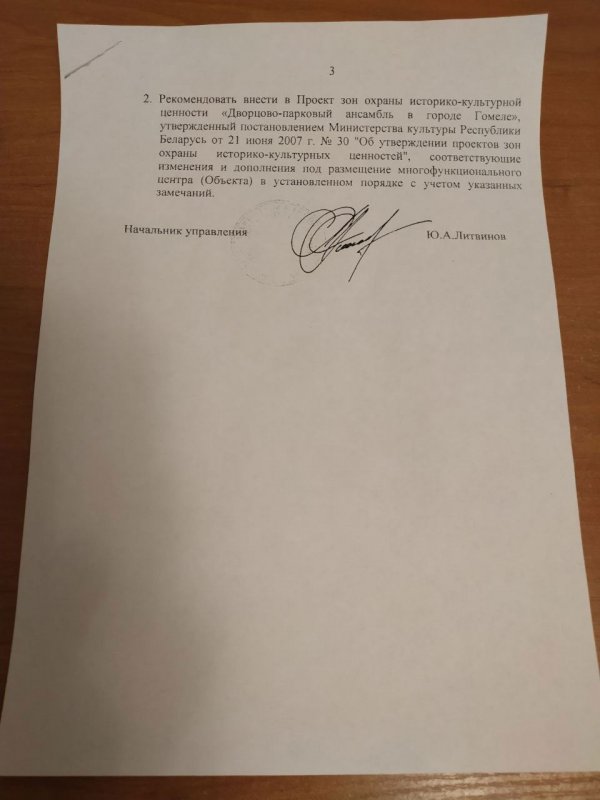 3

2. Рекомендовать внести в Проект зон охраны историко-культурной ценности «Дворцово-парковый ансамбль в городе Гомеле», утвержденный постановлением Министерства культуры Республики Беларусь от 21 июня 2007 г. № 30 "Об утверждении проектов зон охраны историко-культурных ценностей", соответствующие изменения и дополнения под размещение многофункционального центра (Объекта) в установленном порядке с учетом указанных замечаний.

Начальник управления

Ю.А.Литвинов